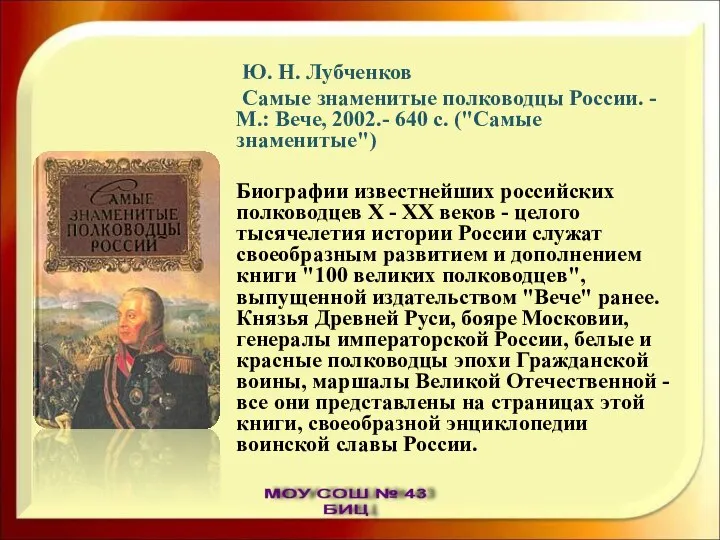 Ю. Н. Лубченков

Самые знаменитые полководцы России. - М.: Вече, 2002.- 640 с. ("Самые знаменитые")

Самые знаменитые полководцы России

Биографии известнейших российских полководцев X - XX веков - целого тысячелетия истории России служат своеобразным развитием и дополнением книги "100 великих полководцев", выпущенной издательством "Вече" ранее. Князья Древней Руси, бояре Московии, генералы императорской России, белые и красные полководцы эпохи Гражданской воины, маршалы Великой Отечественной - все они представлены на страницах этой книги, своеобразной энциклопедии воинской славы России.

МОУ СОШ № 43
БИЦ